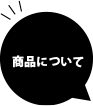 商品について